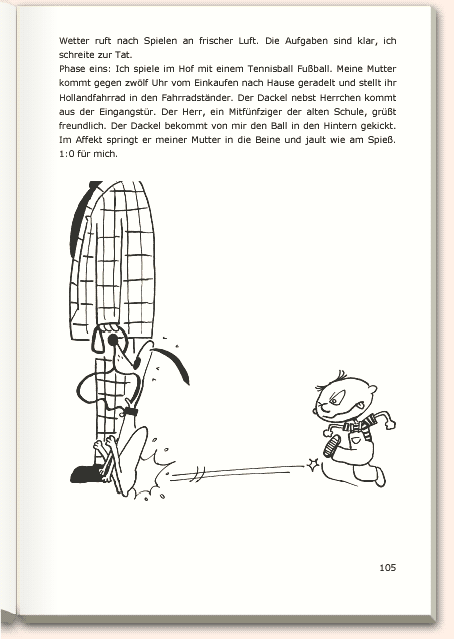 Wetter ruft nach Spielen an frischer Luft. Die Aufgaben sind klar, ich schreite zur Tat.
Phase eins: Ich spiele im Hof mit einem Tennisball Fußball. Meine Mutter kommt gegen zwölf Uhr vom Einkaufen nach Hause geradelt und stellt ihr Hollandfahrrad in den Fahrradständer. Der Dackel nebst Herrchen kommt aus der Eingangstür. Der Herr, ein Mitfünfziger der alten Schule, grüßt freundlich. Der Dackel bekommt von mir den Ball in den Hintern gekickt. Im Affekt springt er meiner Mutter in die Beine und jault wie am Spieß. 1:0 für mich.

105